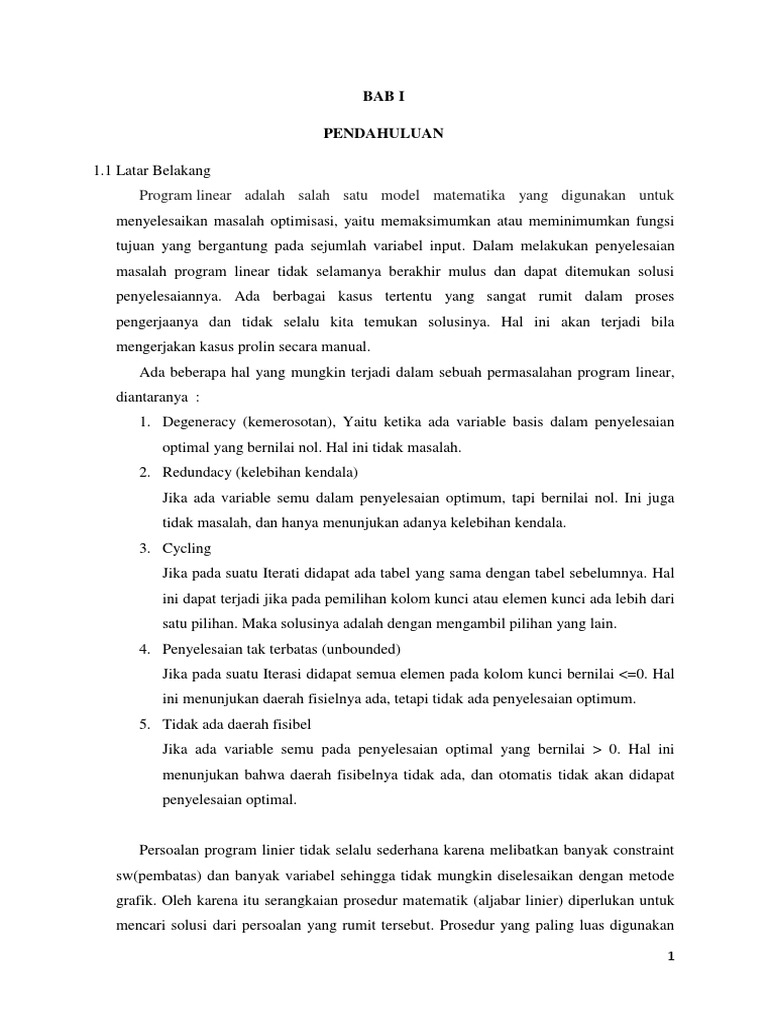 BAB I

PENDAHULUAN

1.1 Latar Belakang

Program linear adalah salah satu model matematika yang digunakan untuk menyelesaikan masalah optimisasi, yaitu memaksimumkan atau meminimumkan fungsi tujuan yang bergantung pada sejumlah variabel input. Dalam melakukan penyelesaian masalah program linear tidak selamanya berakhir mulus dan dapat ditemukan solusi penyelesaiannya. Ada berbagai kasus tertentu yang sangat rumit dalam proses pengerjaanya dan tidak selalu kita temukan solusinya. Hal ini akan terjadi bila mengerjakan kasus prolin secara manual.

Ada beberapa hal yang mungkin terjadi dalam sebuah permasalahan program linear, diantaranya :

1. Degeneracy (kemerosotan), Yaitu ketika ada variable basis dalam penyelesaian optimal yang bernilai nol. Hal ini tidak masalah.
2. Redundacy (kelebihan kendala)
Jika ada variable semu dalam penyelesaian optimum, tapi bernilai nol. Ini juga tidak masalah, dan hanya menunjukan adanya kelebihan kendala.
3. Cycling
Jika pada suatu Iterati didapat ada tabel yang sama dengan tabel sebelumnya. Hal ini dapat terjadi jika pada pemilihan kolom kunci atau elemen kunci ada lebih dari satu pilihan. Maka solusinya adalah dengan mengambil pilihan yang lain.
4. Penyelesaian tak terbatas (unbounded)
Jika pada suatu Iterasi didapat semua elemen pada kolom kunci bernilai <=0. Hal ini menunjukan daerah fisielnya ada, tetapi tidak ada penyelesaian optimum.
5. Tidak ada daerah fisibel
Jika ada variable semu pada penyelesaian optimal yang bernilai > 0. Hal ini menunjukan bahwa daerah fisibelnya tidak ada, dan otomatis tidak akan didapat penyelesaian optimal.

Persoalan program linier tidak selalu sederhana karena melibatkan banyak constraint sw(pembatas) dan banyak variabel sehingga tidak mungkin diselesaikan dengan metode grafik. Oleh karena itu serangkaian prosedur matematik (aljabar linier) diperlukan untuk mencari solusi dari persoalan yang rumit tersebut. Prosedur yang paling luas digunakan

1